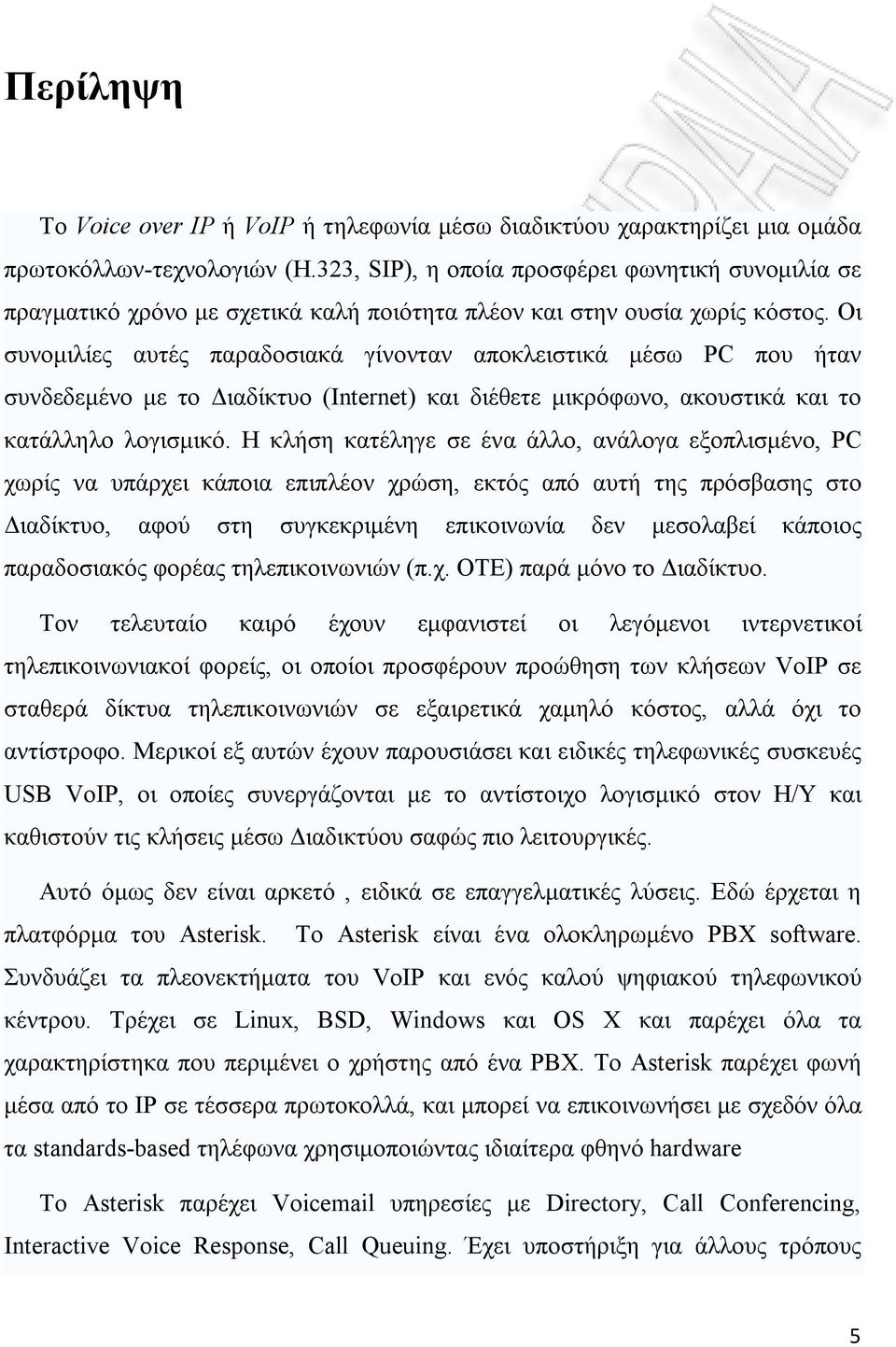 Περίληψη

Το Voice over IP ή VoIP ή τηλεφωνία μέσω διαδικτύου χαρακτηρίζει μια ομάδα πρωτοκόλλων-τεχνολογιών (H.323, SIP), η οποία προσφέρει φωνητική συνομιλία σε πραγματικό χρόνο με σχετικά καλή ποιότητα πλέον και στην ουσία χωρίς κόστος. Οι συνομιλίες αυτές παραδοσιακά γίνονταν αποκλειστικά μέσω PC που ήταν συνδεδεμένο με το Διαδίκτυο (Internet) και διέθετε μικρόφωνο, ακουστικά και το κατάλληλο λογισμικό. Η κλήση κατέληγε σε ένα άλλο, ανάλογα εξοπλισμένο, PC χωρίς να υπάρχει κάποια επιπλέον χρώση, εκτός από αυτή της πρόσβασης στο Διαδίκτυο, αφού στη συγκεκριμένη επικοινωνία δεν μεσολαβεί κάποιος παραδοσιακός φορέας τηλεπικοινωνιών (π.χ. ΟΤΕ) παρά μόνο το Διαδίκτυο.

Τον τελευταίο καιρό έχουν εμφανιστεί οι λεγόμενοι ιντερνετικοί τηλεπικοινωνιακοί φορείς, οι οποίοι προσφέρουν προώθηση των κλήσεων VoIP σε σταθερά δίκτυα τηλεπικοινωνιών σε εξαιρετικά χαμηλό κόστος, αλλά όχι το αντίστροφο. Μερικοί εξ αυτών έχουν παρουσιάσει και ειδικές τηλεφωνικές συσκευές USB VoIP, οι οποίες συνεργάζονται με το αντίστοιχο λογισμικό στον Η/Υ και καθιστούν τις κλήσεις μέσω Διαδικτύου σαφώς πιο λειτουργικές.

Αυτό όμως δεν είναι αρκετό , ειδικά σε επαγγελματικές λύσεις. Εδώ έρχεται η πλατφόρμα του Asterisk. Το Asterisk είναι ένα ολοκληρωμένο PBX software. Συνδυάζει τα πλεονεκτήματα του VoIP και ενός καλού ψηφιακού τηλεφωνικού κέντρου. Τρέχει σε Linux, BSD, Windows και OS X και παρέχει όλα τα χαρακτηρίστηκα που περιμένει ο χρήστης από ένα PBX. Το Asterisk παρέχει φωνή μέσα από το IP σε τέσσερα πρωτοκολλά, και μπορεί να επικοινωνήσει με σχεδόν όλα τα standards-based τηλέφωνα χρησιμοποιώντας ιδιαίτερα φθηνό hardware

Το Asterisk παρέχει Voicemail υπηρεσίες με Directory, Call Conferencing, Interactive Voice Response, Call Queuing. Έχει υποστήριξη για άλλους τρόπους

5